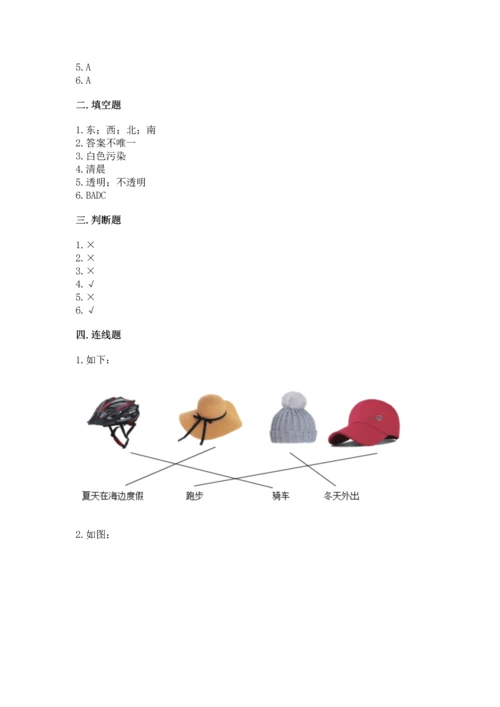 5. A
6. A

二. 填空题

1. 东；西；北；南
2. 答案不唯一
3. 白色污染
4. 清晨
5. 透明；不透明
6. BADC

三. 判断题

1. ×
2. ×
3. ×
4. √
5. ×
6. √

四. 连线题

1. 如下：

夏天在海边度假 跑步 骑车 冬天外出

2. 如图：